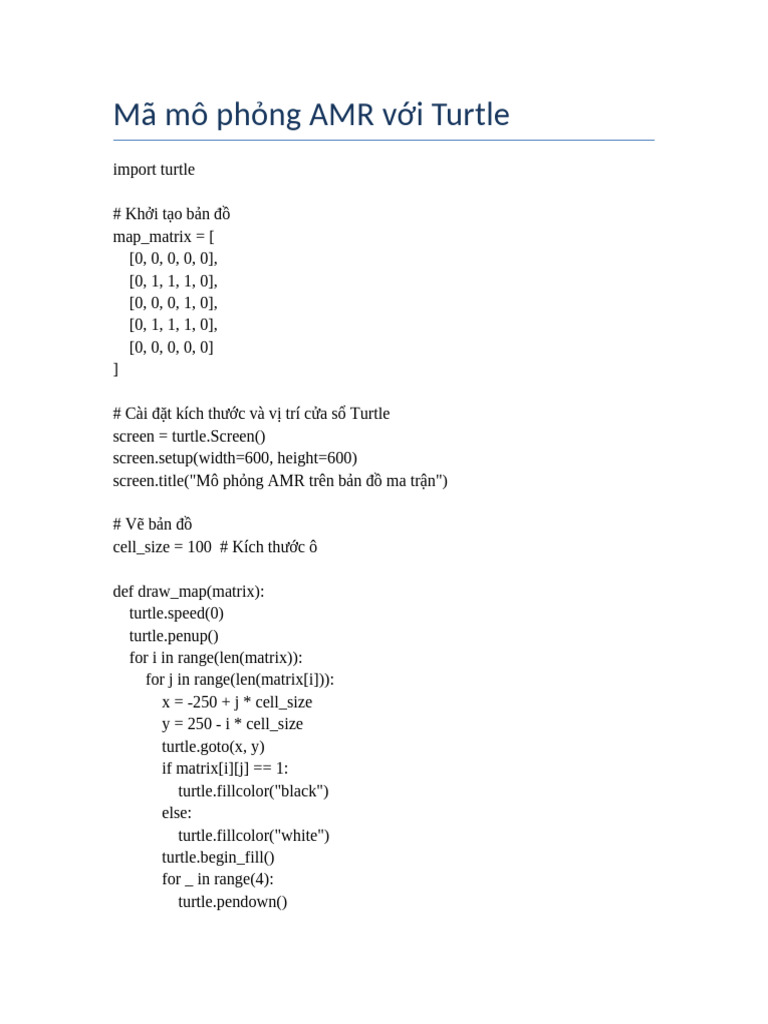 Mã mô phỏng AMR với Turtle

import turtle

# Khởi tạo bản đồ
map_matrix = [
    [0, 0, 0, 0, 0],
    [0, 1, 1, 1, 0],
    [0, 0, 0, 1, 0],
    [0, 1, 1, 1, 0],
    [0, 0, 0, 0, 0]
]

# Cài đặt kích thước và vị trí cửa sổ Turtle
screen = turtle.Screen()
screen.setup(width=600, height=600)
screen.title("Mô phỏng AMR trên bản đồ ma trận")

# Vẽ bản đồ
cell_size = 100  # Kích thước ô

def draw_map(matrix):
    turtle.speed(0)
    turtle.penup()
    for i in range(len(matrix)):
        for j in range(len(matrix[i])):
            x = -250 + j * cell_size
            y = 250 - i * cell_size
            turtle.goto(x, y)
            if matrix[i][j] == 1:
                turtle.fillcolor("black")
            else:
                turtle.fillcolor("white")
            turtle.begin_fill()
            for _ in range(4):
                turtle.pendown()